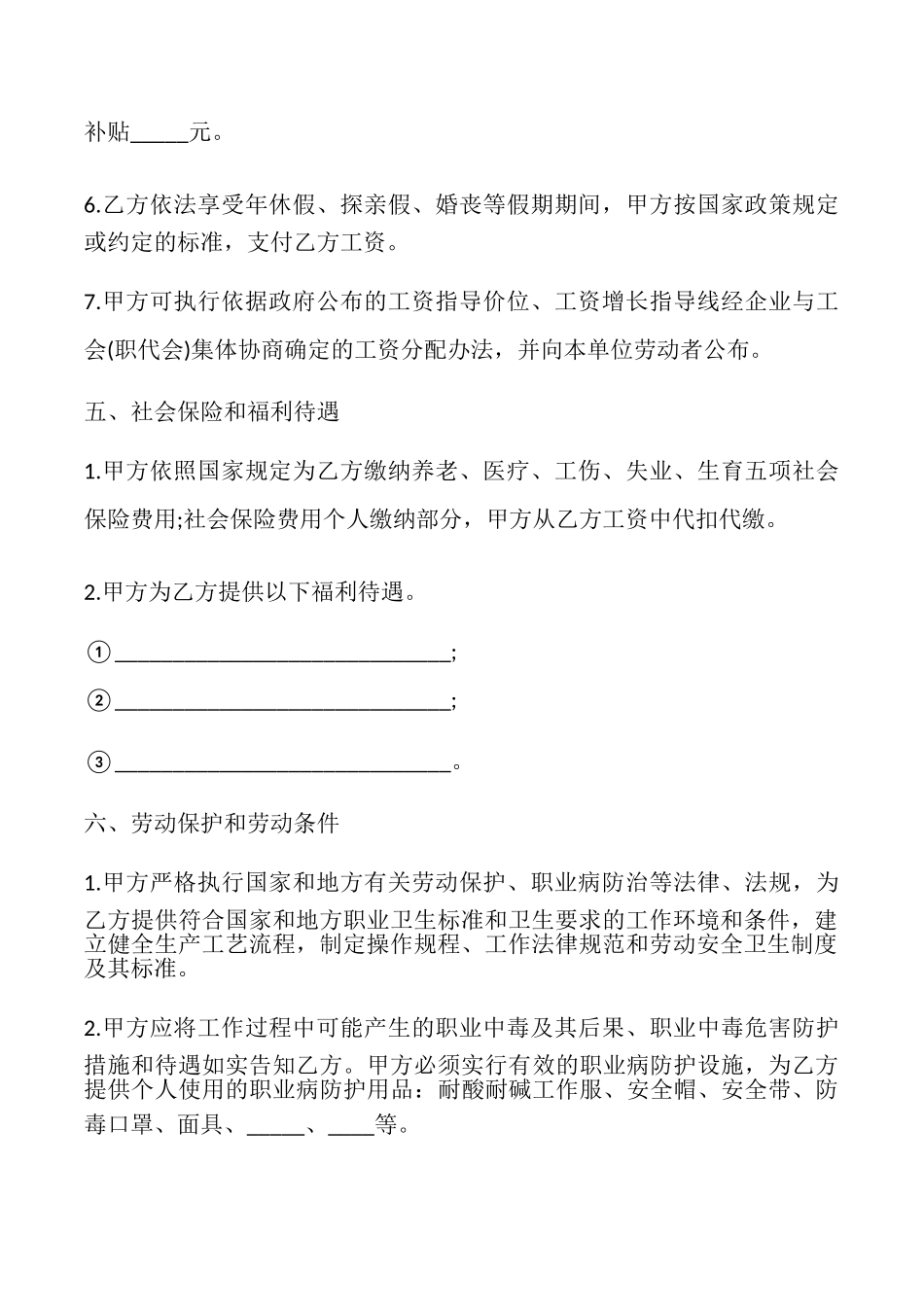 补贴______元。

6.乙方依法享受年休假、探亲假、婚丧等假期期间，甲方按国家政策规定或约定的标准，支付乙方工资。

7.甲方可执行依据政府公布的工资指导价位、工资增长指导线经企业与工会(职代会)集体协商确定的工资分配办法，并向本单位劳动者公布。

五、社会保险和福利待遇

1.甲方依照国家规定为乙方缴纳养老、医疗、工伤、失业、生育五项社会保险费用;社会保险费用个人缴纳部分，甲方从乙方工资中代扣代缴。

2.甲方为乙方提供以下福利待遇。

①________________________________;

②________________________________;

③________________________________。

六、劳动保护和劳动条件

1.甲方严格执行国家和地方有关劳动保护、职业病防治等法律、法规，为乙方提供符合国家和地方职业卫生标准和卫生要求的工作环境和条件，建立健全生产工艺流程，制定操作规程、工作法律规范和劳动安全卫生制度及其标准。

2.甲方应将工作过程中可能产生的职业中毒及其后果、职业中毒危害防护措施和待遇如实告知乙方。甲方必须实行有效的职业病防护设施，为乙方提供个人使用的职业病防护用品：耐酸耐碱工作服、安全帽、安全带、防毒口罩、面具、______、_____等。